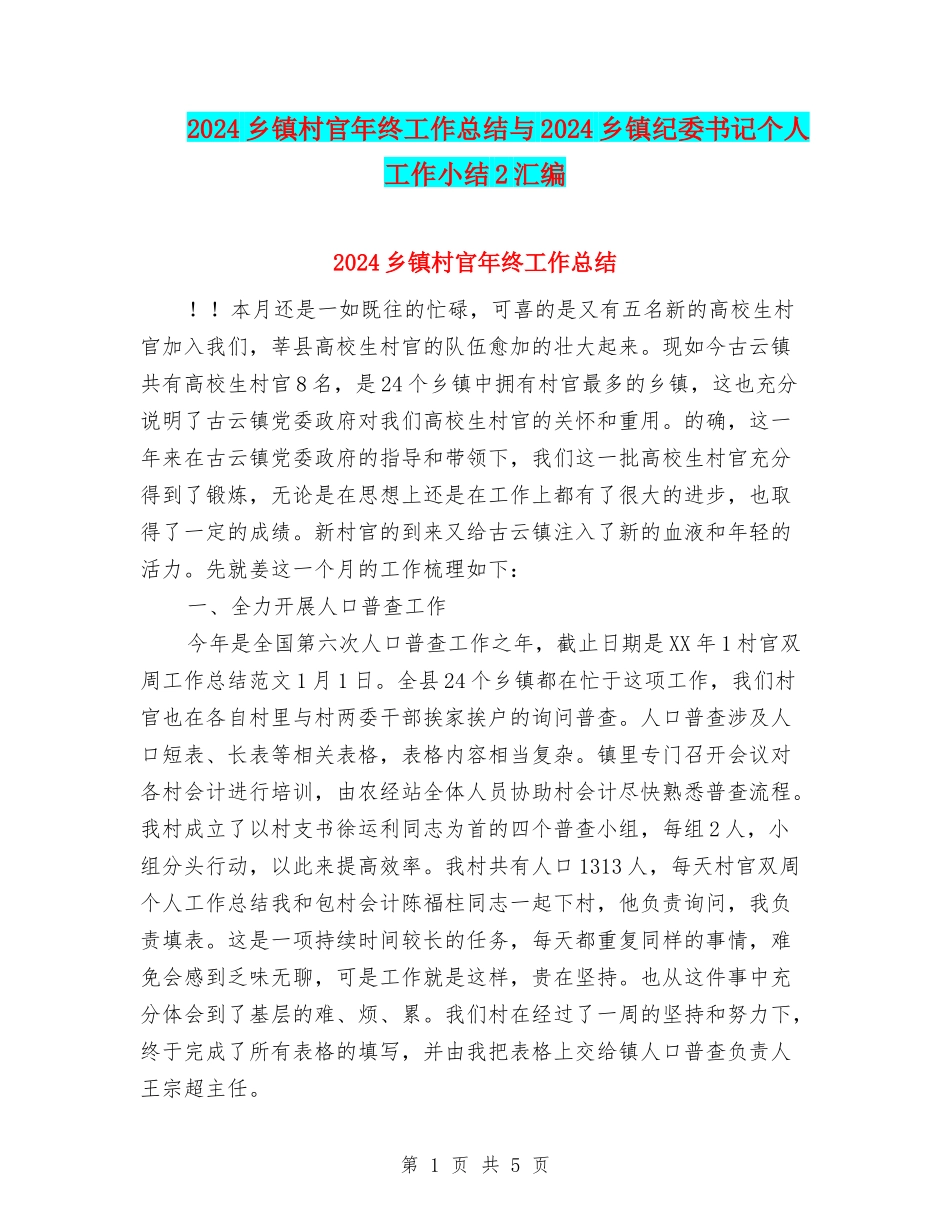 2024乡镇村官年终工作总结与2024乡镇纪委书记个人工作小结2汇编

2024乡镇村官年终工作总结

！！本月还是一如既往的忙碌，可喜的是又有五名新的高校生村官加入我们，莘县高校生村官的队伍愈加的壮大起来。现如今古云镇共有高校生村官8名，是24个乡镇中拥有村官最多的乡镇，这也充分说明了古云镇党委政府对我们高校生村官的关怀和重用。的确，这一年来在古云镇党委政府的指导和带领下，我们这一批高校生村官充分得到了锻炼，无论是在思想上还是在工作上都有了很大的进步，也取得了一定的成绩。新村官的到来又给古云镇注入了新的血液和年轻的活力。先就姜这一个月的工作梳理如下：

一、全力开展人口普查工作

今年是全国第六次人口普查工作之年，截止日期是XX年1村官双周工作总结范文1月1日。全县24个乡镇都在忙于这项工作，我们村官也在各自村里与村两委干部挨家挨户的询问普查。人口普查涉及人口短表、长表等相关表格，表格内容相当复杂。镇里专门召开会议对各村会计进行培训，由农经站全体人员协助村会计尽快熟悉普查流程。我村成立了以村支书徐运利同志为首的四个普查小组，每组2人，小组分头行动，以此来提高效率。我村共有人口1313人，每天村官双周个人工作总结我和包村会计陈福柱同志一起下村，他负责询问，我负责填表。这是一项持续时间较长的任务，每天都重复同样的事情，难免会感到乏味无聊，可是工作就是这样，贵在坚持。也从这件事中充分体会到了基层的难、烦、累。我们村在经过了一周的坚持和努力下，终于完成了所有表格的填写，并由我把表格上交给镇人口普查负责人王宗超主任。

第 1 页 共 5 页